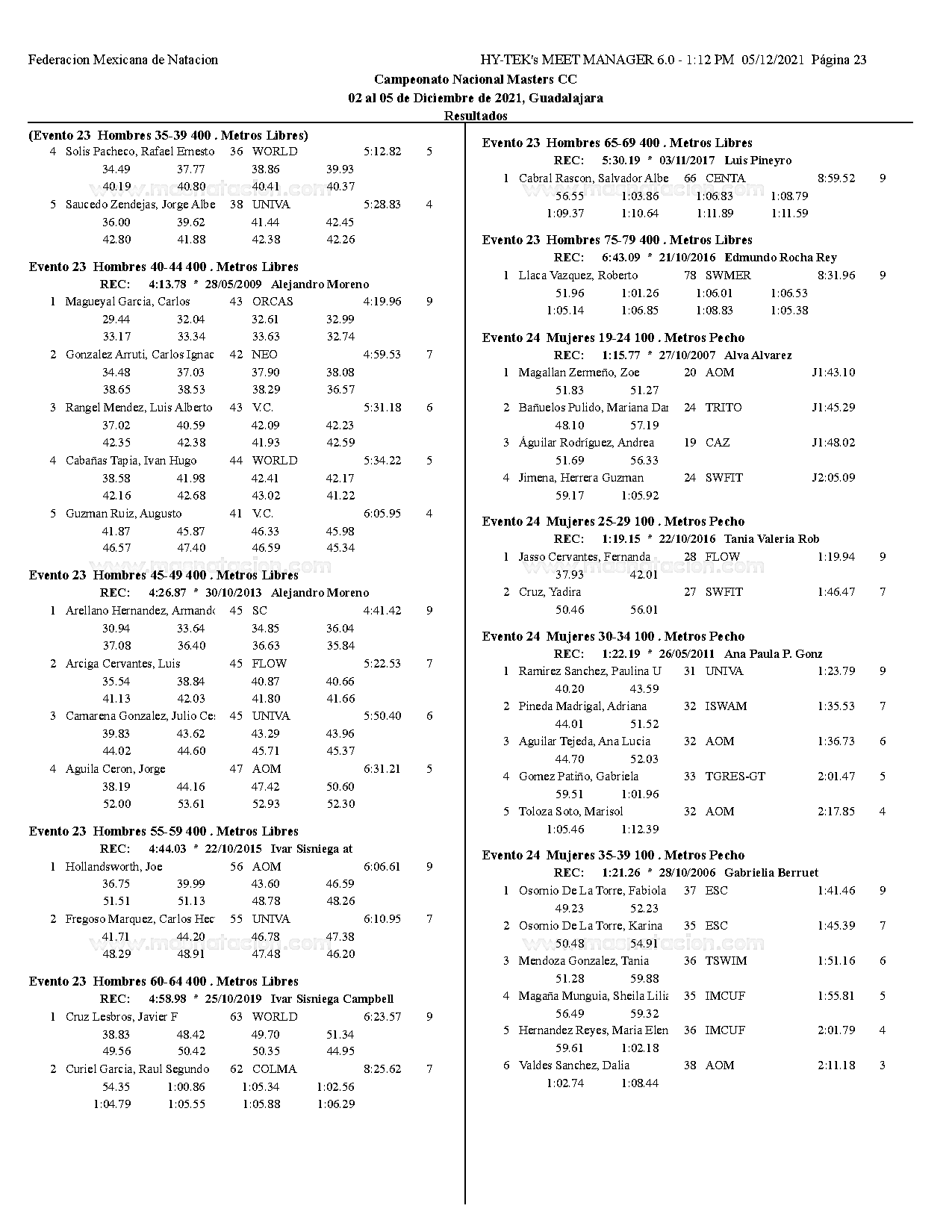 Federacion Mexicana de Natacion

HY-TEK's MEET MANAGER 6.0 - 1:12 PM 05/12/2021 Página 23

Campeonato Nacional Masters CC

02 al 05 de Diciembre de 2021, Guadalajara

Resultados

(Evento 23 Hombres 35-39 400 . Metros Libres)

4 Solis Pacheco, Rafael Ernesto 36 WORLD 5:12.82 5
34.49 37.77 38.86 39.93
40.19 40.80 40.41 40.37

5 Saucedo Zendejas, Jorge Albe 38 UNIVA 5:28.83 4
36.00 39.62 41.44 42.45
42.80 41.88 42.38 42.26

Evento 23 Hombres 40-44 400 . Metros Libres

REC: 4:13.78 * 28/05/2009 Alejandro Moreno

1 Magueyal Garcia, Carlos 43 ORCAS 4:19.96 9
29.44 32.04 32.61 32.99
33.17 33.34 33.63 32.74

2 Gonzalez Arruti, Carlos Ignac 42 NEO 4:59.53 7
34.48 37.03 37.90 38.08
38.65 38.53 38.29 36.57

3 Rangel Mendez, Luis Alberto 43 V.C. 5:31.18 6
37.02 40.59 42.09 42.23
42.35 42.38 41.93 42.59

4 Cabañas Tapia, Ivan Hugo 44 WORLD 5:34.22 5
38.58 41.98 42.41 42.17
42.16 42.68 43.02 41.22

5 Guzman Ruiz, Augusto 41 V.C. 6:05.95 4
41.87 45.87 46.33 45.98
46.57 47.40 46.59 45.34

Evento 23 Hombres 45-49 400 . Metros Libres

REC: 4:26.87 * 30/10/2013 Alejandro Moreno

1 Arellano Hernandez, Armando 45 SC 4:41.42 9
30.94 33.64 34.85 36.04
37.08 36.40 36.63 35.84

2 Arciga Cervantes, Luis 45 FLOW 5:22.53 7
35.54 38.84 40.87 40.66
41.13 42.03 41.80 41.66

3 Camarena Gonzalez, Julio Ces 45 UNIVA 5:50.40 6
39.83 43.62 43.29 43.96
44.02 44.60 45.71 45.37

4 Aguila Ceron, Jorge 47 AOM 6:31.21 5
38.19 44.16 47.42 50.60
52.00 53.61 52.93 52.30

Evento 23 Hombres 55-59 400 . Metros Libres

REC: 4:44.03 * 22/10/2015 Ivar Sisniega at

1 Hollandsworth, Joe 56 AOM 6:06.61 9
36.75 39.99 43.60 46.59
51.51 51.13 48.78 48.26

2 Fregoso Marquez, Carlos Hec 55 UNIVA 6:10.95 7
41.71 44.20 46.78 47.38
48.29 48.91 47.48 46.20

Evento 23 Hombres 60-64 400 . Metros Libres

REC: 4:58.98 * 25/10/2019 Ivar Sisniega Campbell

1 Cruz Lesbros, Javier F 63 WORLD 6:23.57 9
38.83 48.42 49.70 51.34
49.56 50.42 50.35 44.95

2 Curiel Garcia, Raul Segundo 62 COLMA 8:25.62 7
54.35 1:00.86 1:05.34 1:02.56
1:04.79 1:05.55 1:05.88 1:06.29

Evento 23 Hombres 65-69 400 . Metros Libres

REC: 5:30.19 * 03/11/2017 Luis Pineyro

1 Cabral Rascon, Salvador Albe 66 CENTA 8:59.52 9
56.55 1:03.86 1:06.83 1:08.79
1:09.37 1:10.64 1:11.89 1:11.59

Evento 23 Hombres 75-79 400 . Metros Libres

REC: 6:43.09 * 21/10/2016 Edmundo Rocha Rey

1 Llaca Vazquez, Roberto 78 SWMER 8:31.96 9
51.96 1:01.26 1:06.01 1:06.53
1:05.14 1:06.85 1:08.83 1:05.38

Evento 24 Mujeres 19-24 100 . Metros Pecho

REC: 1:15.77 * 27/10/2007 Alva Alvarez

1 Magallan Zermeño, Zoe 20 AOM J1:43.10
51.83 51.27

2 Bañuelos Pulido, Mariana Dar 24 TRITO J1:45.29
48.10 57.19

3 Águilar Rodríguez, Andrea 19 CAZ J1:48.02
51.69 56.33

4 Jimena, Herrera Guzman 24 SWFIT J2:05.09
59.17 1:05.92

Evento 24 Mujeres 25-29 100 . Metros Pecho

REC: 1:19.15 * 22/10/2016 Tania Valeria Rob

1 Jasso Cervantes, Fernanda 28 FLOW 1:19.94 9
37.93 42.01

2 Cruz, Yadira 27 SWFIT 1:46.47 7
50.46 56.01

Evento 24 Mujeres 30-34 100 . Metros Pecho

REC: 1:22.19 * 26/05/2011 Ana Paula P. Gonz

1 Ramirez Sanchez, Paulina U 31 UNIVA 1:23.79 9
40.20 43.59

2 Pineda Madrigal, Adriana 32 ISWAM 1:35.53 7
44.01 51.52

3 Aguilar Tejeda, Ana Lucia 32 AOM 1:36.73 6
44.70 52.03

4 Gomez Patiño, Gabriela 33 TGRES-GT 2:01.47 5
59.51 1:01.96

5 Toloza Soto, Marisol 32 AOM 2:17.85 4
1:05.46 1:12.39

Evento 24 Mujeres 35-39 100 . Metros Pecho

REC: 1:21.26 * 28/10/2006 Gabrielia Berruet

1 Osornio De La Torre, Fabiola 37 ESC 1:41.46 9
49.23 52.23

2 Osornio De La Torre, Karina 35 ESC 1:45.39 7
50.48 54.91

3 Mendoza Gonzalez, Tania 36 TSWIM 1:51.16 6
51.28 59.88

4 Magaña Munguia, Sheila Lilia 35 IMCUF 1:55.81 5
56.49 59.32

5 Hernandez Reyes, Maria Elen 36 IMCUF 2:01.79 4
59.61 1:02.18

6 Valdes Sanchez, Dalia 38 AOM 2:11.18 3
1:02.74 1:08.44